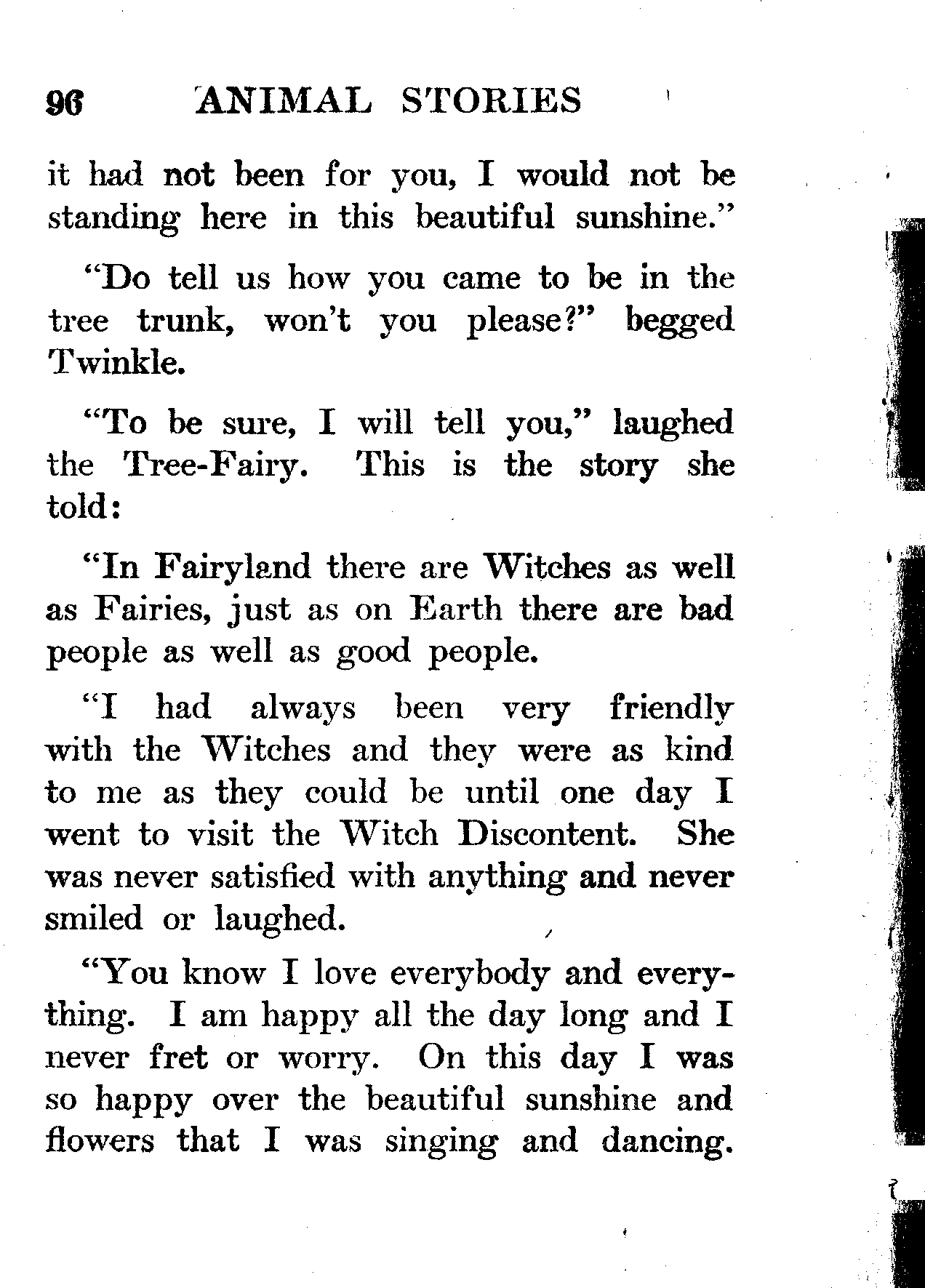 96 ANIMAL STORIES

it had not been for you, I would not be standing here in this beautiful sunshine."

"Do tell us how you came to be in the tree trunk, won't you please?" begged Twinkle.

"To be sure, I will tell you," laughed the Tree-Fairy. This is the story she told:

"In Fairyland there are Witches as well as Fairies, just as on Earth there are bad people as well as good people.

"I had always been very friendly with the Witches and they were as kind to me as they could be until one day I went to visit the Witch Discontent. She was never satisfied with anything and never smiled or laughed.

"You know I love everybody and everything. I am happy all the day long and I never fret or worry. On this day I was so happy over the beautiful sunshine and flowers that I was singing and dancing.